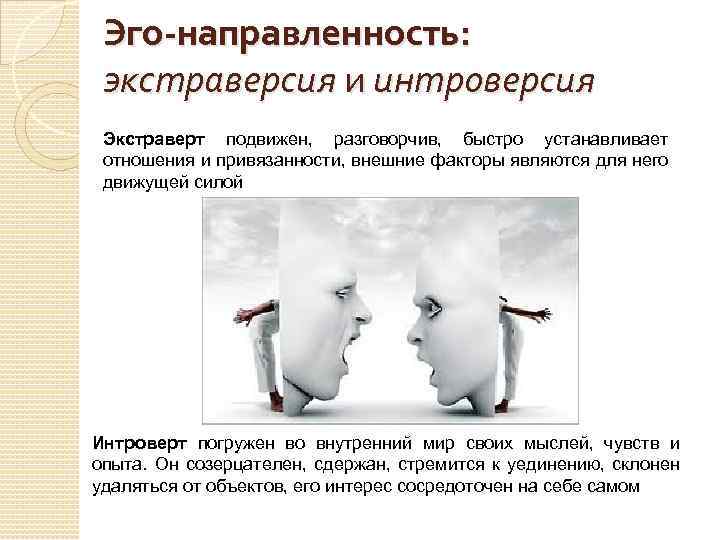 Эго-направленность:
экстраверсия и интроверсия

Экстраверт подвижен, разговорчив, быстро устанавливает отношения и привязанности, внешние факторы являются для него движущей силой

Интроверт погружен во внутренний мир своих мыслей, чувств и опыта. Он созерцателен, сдержан, стремится к уединению, склонен удаляться от объектов, его интерес сосредоточен на себе самом